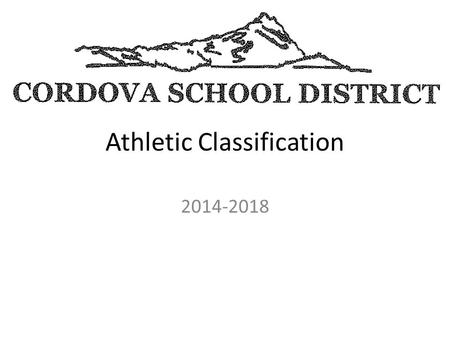 CORDOVA SCHOOL DISTRICT

Athletic Classification

2014-2018